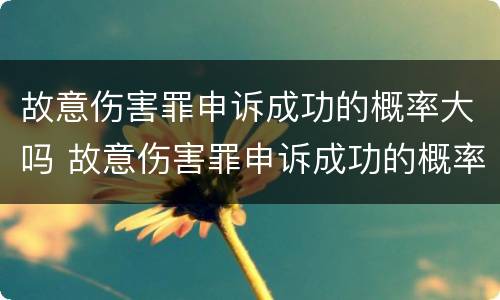 故意伤害罪申诉成功的概率大吗 故意伤害罪申诉成功的概率